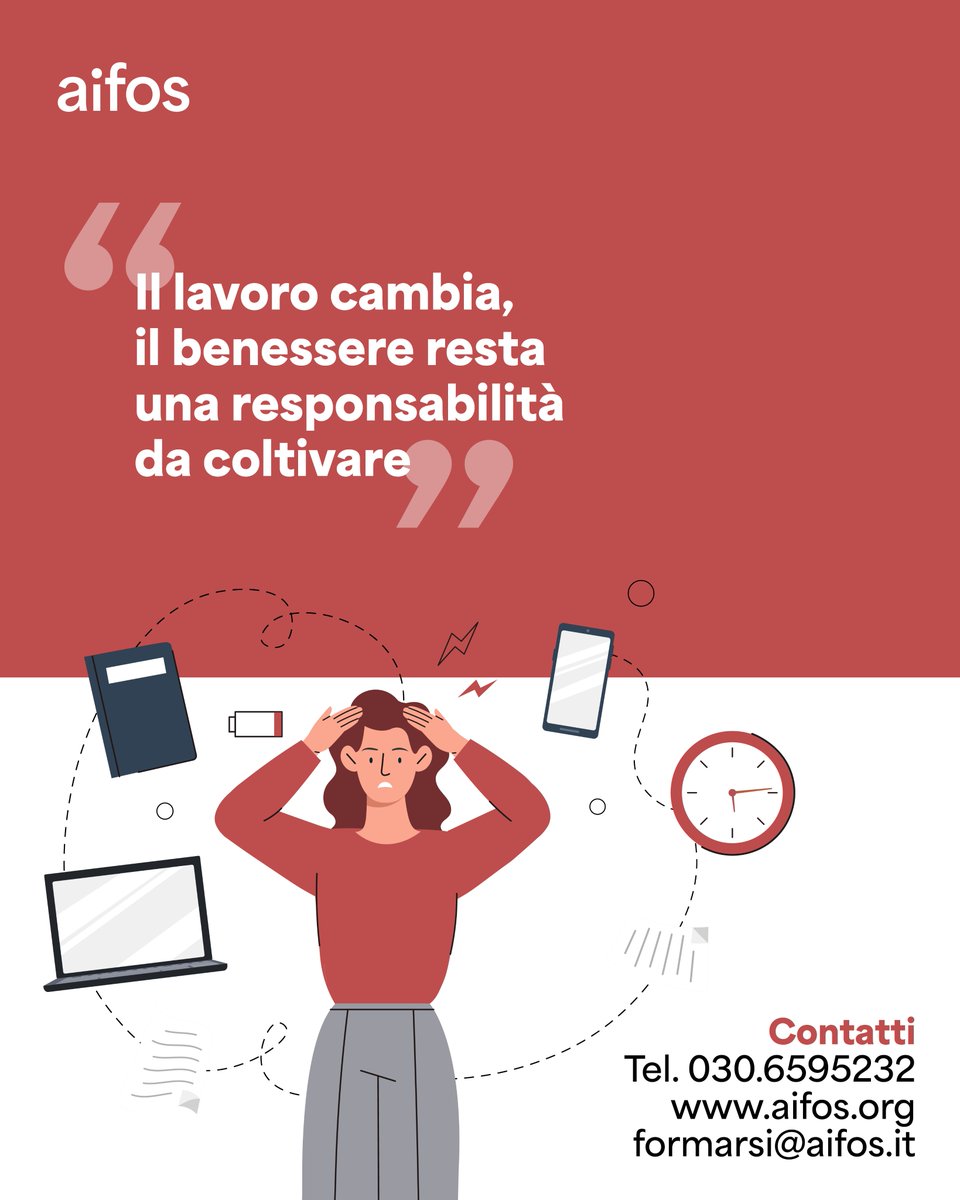 aifos

“Il lavoro cambia, il benessere resta una responsabilità da coltivare”

Contatti
Tel. 030.6595232
www.aifos.org
formarsi@aifos.it